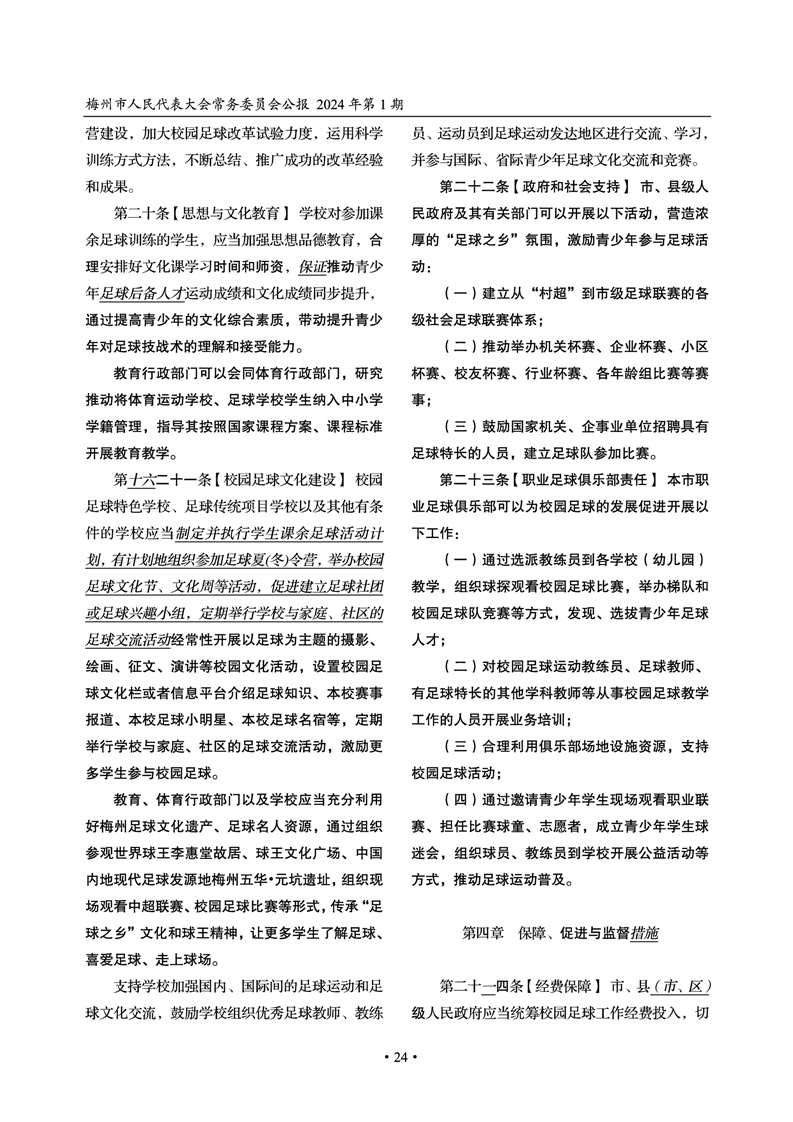 梅州市人民代表大会常务委员会公报 2024 年第 1 期

营建设，加大校园足球改革试验力度，运用科学训练方式方法，不断总结、推广成功的改革经验和成果。

第二十条【思想与文化教育】 学校对参加课余足球训练的学生，应当加强思想品德教育，合理安排好文化课学习时间和师资，保证推动青少年足球后备人才运动成绩和文化成绩同步提升，通过提高青少年的文化综合素质，带动提升青少年对足球技战术的理解和接受能力。

教育行政部门可以会同体育行政部门，研究推动将体育运动学校、足球学校学生纳入中小学学籍管理，指导其按照国家课程方案、课程标准开展教育教学。

第十六二十一条【校园足球文化建设】 校园足球特色学校、足球传统项目学校以及其他有条件的学校应当制定并执行学生课余足球活动计划，有计划地组织参加足球夏(冬)令营，举办校园足球文化节、文化周等活动，促进建立足球社团或足球兴趣小组，定期举行学校与家庭、社区的足球交流活动经常性开展以足球为主题的摄影、绘画、征文、演讲等校园文化活动，设置校园足球文化栏或者信息平台介绍足球知识、本校赛事报道、本校足球小明星、本校足球名宿等，定期举行学校与家庭、社区的足球交流活动，激励更多学生参与校园足球。

教育、体育行政部门以及学校应当充分利用好梅州足球文化遗产、足球名人资源，通过组织参观世界球王李惠堂故居、球王文化广场、中国内地现代足球发源地梅州五华•元坑遗址，组织现场观看中超联赛、校园足球比赛等形式，传承“足球之乡”文化和球王精神，让更多学生了解足球、喜爱足球、走上球场。

支持学校加强国内、国际间的足球运动和足球文化交流，鼓励学校组织优秀足球教师、教练员、运动员到足球运动发达地区进行交流、学习，并参与国际、省际青少年足球文化交流和竞赛。

第二十二条【政府和社会支持】 市、县级人民政府及其有关部门可以开展以下活动，营造浓厚的“足球之乡”氛围，激励青少年参与足球活动：

（一）建立从“村超”到市级足球联赛的各级社会足球联赛体系；

（二）推动举办机关杯赛、企业杯赛、小区杯赛、校友杯赛、行业杯赛、各年龄组比赛等赛事；

（三）鼓励国家机关、企事业单位招聘具有足球特长的人员，建立足球队参加比赛。

第二十三条【职业足球俱乐部责任】 本市职业足球俱乐部可以为校园足球的发展促进开展以下工作：

（一）通过选派教练员到各学校（幼儿园）教学，组织球探观看校园足球比赛，举办梯队和校园足球队竞赛等方式，发现、选拔青少年足球人才；

（二）对校园足球运动教练员、足球教师、有足球特长的其他学科教师等从事校园足球教学工作的人员开展业务培训；

（三）合理利用俱乐部场地设施资源，支持校园足球活动；

（四）通过邀请青少年学生现场观看职业联赛、担任比赛球童、志愿者，成立青少年学生球迷会，组织球员、教练员到学校开展公益活动等方式，推动足球运动普及。

第四章 保障、促进与监督措施

第二十一四条【经费保障】 市、县（市、区）级人民政府应当统筹校园足球工作经费投入，切

• 24 •